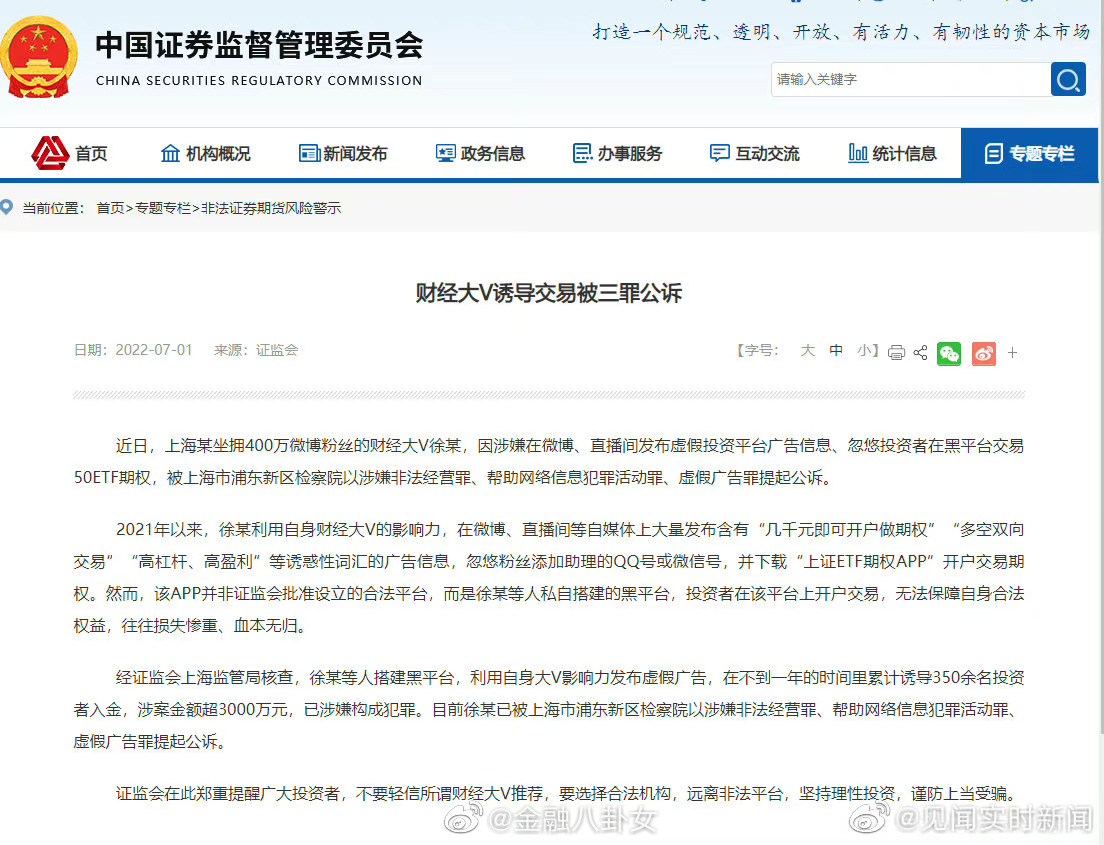 中国证券监督管理委员会
CHINA SECURITIES REGULATORY COMMISSION

打造一个规范、透明、开放、有活力、有韧性的资本市场

请输入关键字

首页 机构概况 新闻发布 政务信息 办事服务 互动交流 统计信息 专题专栏

当前位置： 首页>专题专栏>非法证券期货风险警示

财经大V诱导交易被三罪公诉

日期：2022-07-01 来源：证监会

【字号： 大 中 小】 +

近日，上海某坐拥400万微博粉丝的财经大V徐某，因涉嫌在微博、直播间发布虚假投资平台广告信息、忽悠投资者在黑平台交易50ETF期权，被上海市浦东新区检察院以涉嫌非法经营罪、帮助网络信息犯罪活动罪、虚假广告罪提起公诉。

2021年以来，徐某利用自身财经大V的影响力，在微博、直播间等自媒体上大量发布含有“几千元即可开户做期权”“多空双向交易”“高杠杆、高盈利”等诱惑性词汇的广告信息，忽悠粉丝添加助理的QQ号或微信号，并下载“上证ETF期权APP”开户交易期权。然而，该APP并非证监会批准设立的合法平台，而是徐某等人私自搭建的黑平台，投资者在该平台上开户交易，无法保障自身合法权益，往往损失惨重、血本无归。

经证监会上海监管局核查，徐某等人搭建黑平台，利用自身大V影响力发布虚假广告，在不到一年的时间里累计诱导350余名投资者入金，涉案金额超3000万元，已涉嫌构成犯罪。目前徐某已被上海市浦东新区检察院以涉嫌非法经营罪、帮助网络信息犯罪活动罪、虚假广告罪提起公诉。

证监会在此郑重提醒广大投资者，不要轻信所谓财经大V推荐，要选择合法机构，远离非法平台，坚持理性投资，谨防上当受骗。

@金融八卦女 @见闻实时新闻